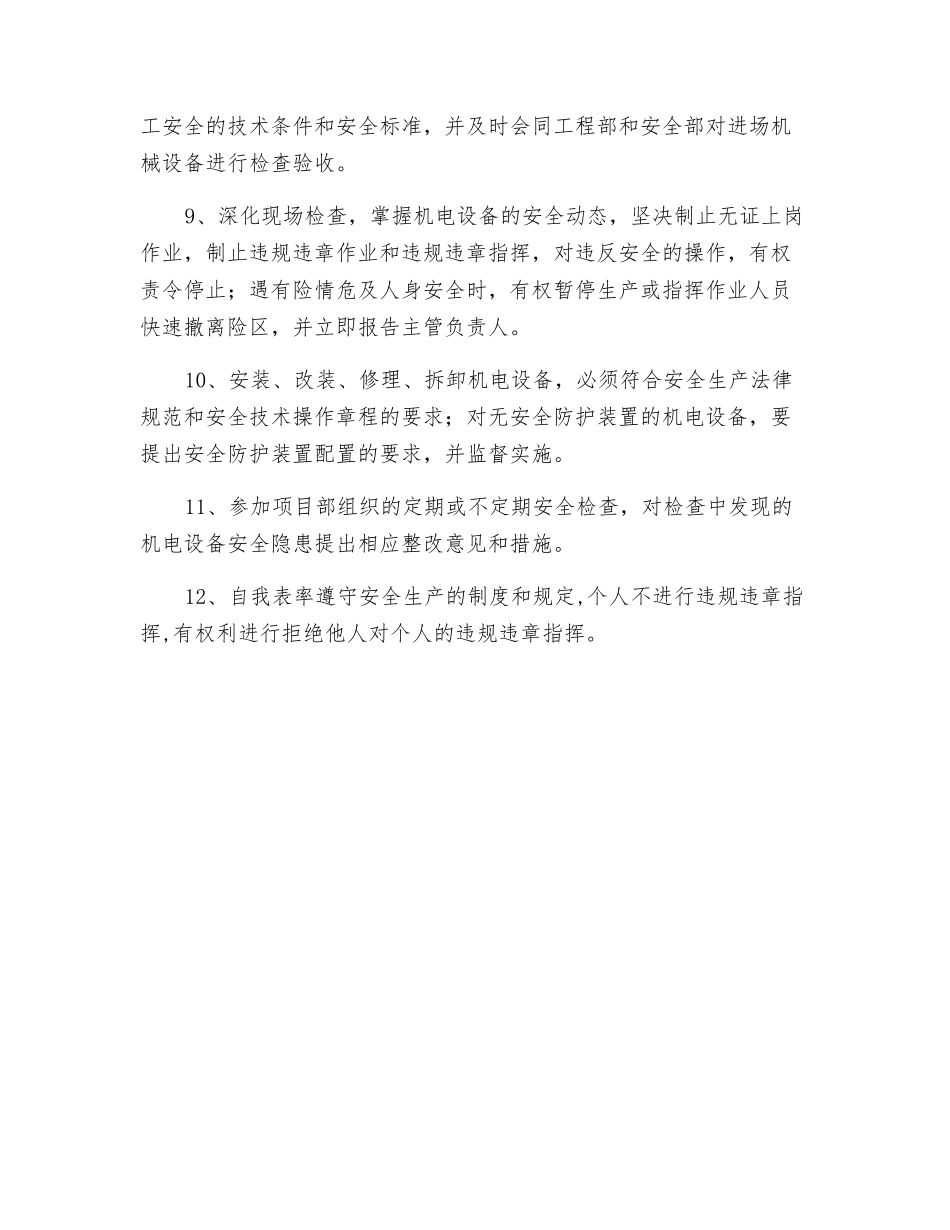 工安全的技术条件和安全标准，并及时会同工程部和安全部对进场机械设备进行检查验收。

9、深化现场检查，掌握机电设备的安全动态，坚决制止无证上岗作业，制止违规违章作业和违规违章指挥，对违反安全的操作，有权责令停止；遇有险情危及人身安全时，有权暂停生产或指挥作业人员快速撤离险区，并立即报告主管负责人。

10、安装、改装、修理、拆卸机电设备，必须符合安全生产法律规范和安全技术操作章程的要求；对无安全防护装置的机电设备，要提出安全防护装置配置的要求，并监督实施。

11、参加项目部组织的定期或不定期安全检查，对检查中发现的机电设备安全隐患提出相应整改意见和措施。

12、自我表率遵守安全生产的制度和规定,个人不进行违规违章指挥,有权利进行拒绝他人对个人的违规违章指挥。